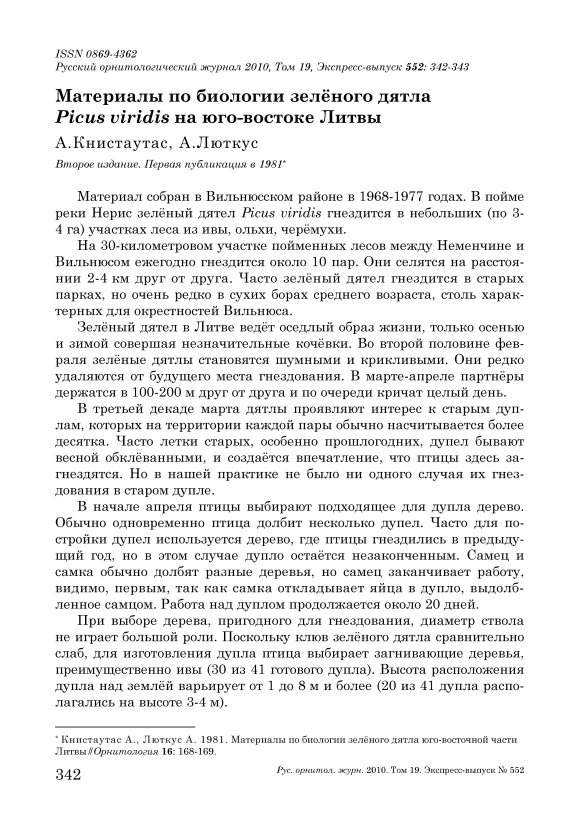 ISSN 0869-4362
Русский орнитологический журнал 2010, Том 19, Экспресс-выпуск 552: 342-343

Материалы по биологии зелёного дятла Picus viridis на юго-востоке Литвы

А.Книстаутас, А.Люткус

Второе издание. Первая публикация в 1981*

Материал собран в Вильнюсском районе в 1968-1977 годах. В пойме реки Нерис зелёный дятел Picus viridis гнездится в небольших (по 3-4 га) участках леса из ивы, ольхи, черёмухи.

На 30-километровом участке пойменных лесов между Неменчине и Вильнюсом ежегодно гнездится около 10 пар. Они селятся на расстоянии 2-4 км друг от друга. Часто зелёный дятел гнездится в старых парках, но очень редко в сухих борах среднего возраста, столь характерных для окрестностей Вильнюса.

Зелёный дятел в Литве ведёт оседлый образ жизни, только осенью и зимой совершая незначительные кочёвки. Во второй половине февраля зелёные дятлы становятся шумными и крикливыми. Они редко удаляются от будущего места гнездования. В марте-апреле партнёры держатся в 100-200 м друг от друга и по очереди кричат целый день.

В третьей декаде марта дятлы проявляют интерес к старым дуплам, которых на территории каждой пары обычно насчитывается более десятка. Часто летки старых, особенно прошлогодних, дупел бывают весной обклёванными, и создаётся впечатление, что птицы здесь загнездятся. Но в нашей практике не было ни одного случая их гнездования в старом дупле.

В начале апреля птицы выбирают подходящее для дупла дерево. Обычно одновременно птица долбит несколько дупел. Часто для постройки дупел используется дерево, где птицы гнездились в предыдущий год, но в этом случае дупло остаётся незаконченным. Самец и самка обычно долбят разные деревья, но самец заканчивает работу, видимо, первым, так как самка откладывает яйца в дупло, выдолбленное самцом. Работа над дуплом продолжается около 20 дней.

При выборе дерева, пригодного для гнездования, диаметр ствола не играет большой роли. Поскольку клюв зелёного дятла сравнительно слаб, для изготовления дупла птица выбирает загнивающие деревья, преимущественно ивы (30 из 41 готового дупла). Высота расположения дупла над землёй варьирует от 1 до 8 м и более (20 из 41 дупла располагались на высоте 3-4 м).

* Книстаутас А., Люткус А. 1981. Материалы по биологии зелёного дятла юго-восточной части Литвы // Орнитология 16: 168-169.

342 Рус. орнитол. журн. 2010. Том 19. Экспресс-выпуск № 552